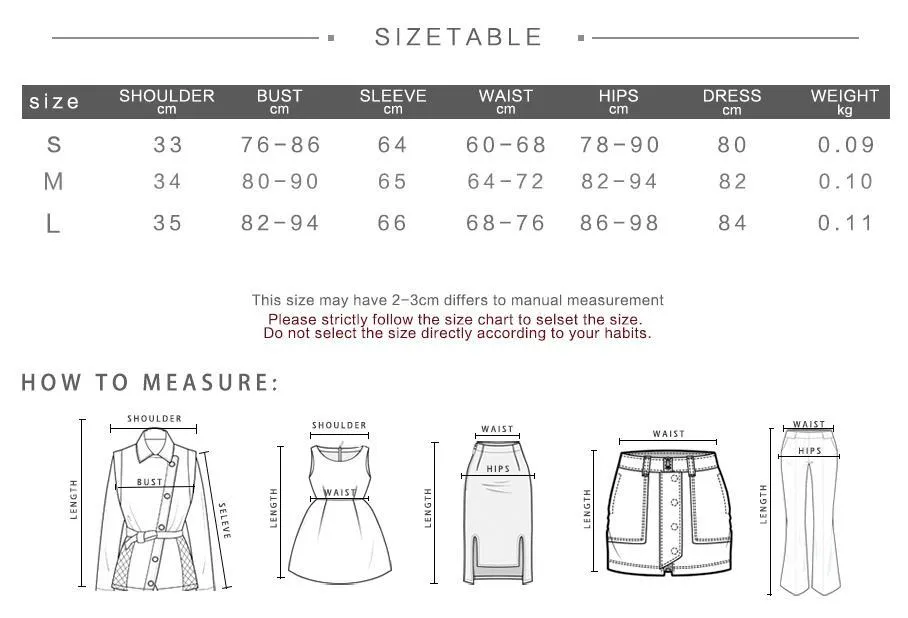 SIZETABLE

| size | SHOULDER cm | BUST cm | SLEEVE cm | WAIST cm | HIPS cm | DRESS cm | WEIGHT kg |
|---|---|---|---|---|---|---|---|
| S | 33 | 76-86 | 64 | 60-68 | 78-90 | 80 | 0.09 |
| M | 34 | 80-90 | 65 | 64-72 | 82-94 | 82 | 0.10 |
| L | 35 | 82-94 | 66 | 68-76 | 86-98 | 84 | 0.11 |

This size may have 2-3cm differs to manual measurement
Please strictly follow the size chart to selset the size.
Do not select the size directly according to your habits.

HOW TO MEASURE:

SHOULDER
BUST
LENGTH
SELEVE

SHOULDER
WAIST
LENGTH

WAIST
HIPS
LENGTH

WAIST
LENGTH

WAIST
HIPS
LENGTH